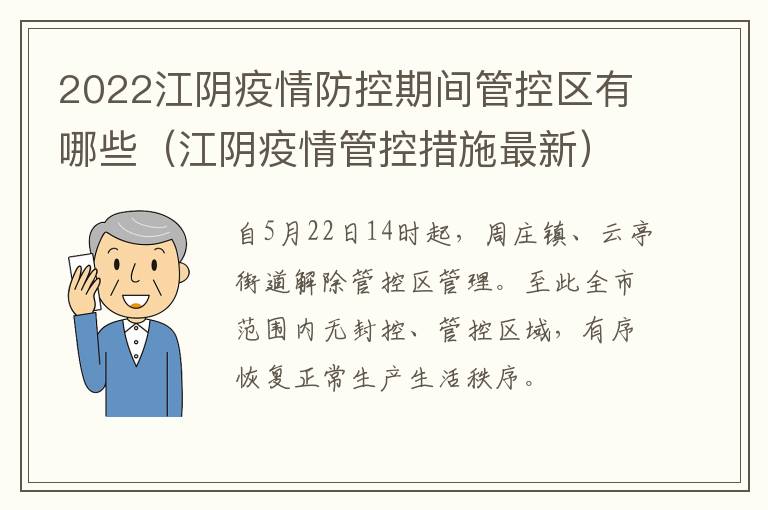 2022江阴疫情防控期间管控区有哪些（江阴疫情管控措施最新）

自5月22日14时起，周庄镇、云亭街道解除管控区管理。至此全市范围内无封控、管控区域，有序恢复正常生产生活秩序。